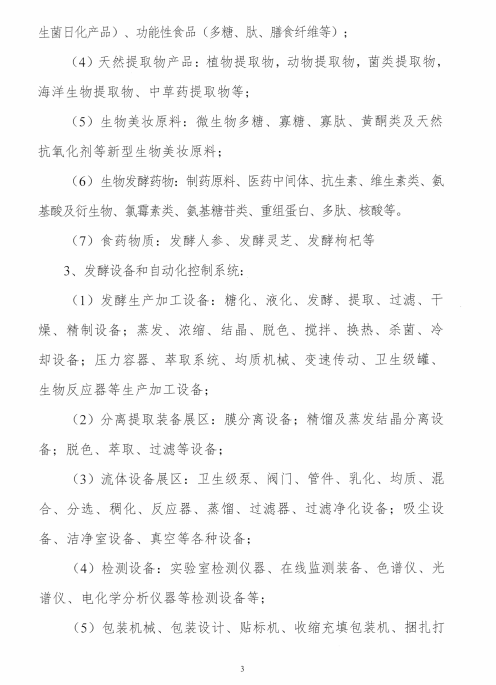 生菌日化产品）、功能性食品（多糖、肽、膳食纤维等）；

（4）天然提取物产品：植物提取物，动物提取物，菌类提取物，海洋生物提取物、中草药提取物等；

（5）生物美妆原料：微生物多糖、寡糖、寡肽、黄酮类及天然抗氧化剂等新型生物美妆原料；

（6）生物发酵药物：制药原料、医药中间体、抗生素、维生素类、氨基酸及衍生物、氯霉素类、氨基糖苷类、重组蛋白、多肽、核酸等。

（7）食药物质：发酵人参、发酵灵芝、发酵枸杞等

3、发酵设备和自动化控制系统：

（1）发酵生产加工设备：糖化、液化、发酵、提取、过滤、干燥、精制设备；蒸发、浓缩、结晶、脱色、搅拌、换热、杀菌、冷却设备；压力容器、萃取系统、均质机械、变速传动、卫生级罐、生物反应器等生产加工设备；

（2）分离提取装备展区：膜分离设备；精馏及蒸发结晶分离设备；脱色、萃取、过滤等设备；

（3）流体设备展区：卫生级泵、阀门、管件、乳化、均质、混合、分选、稠化、反应器、蒸馏、过滤器、过滤净化设备；吸尘设备、洁净室设备、真空等各种设备；

（4）检测设备：实验室检测仪器、在线监测装备、色谱仪、光谱仪、电化学分析仪器等检测设备等；

（5）包装机械、包装设计、贴标机、收缩充填包装机、捆扎打

3